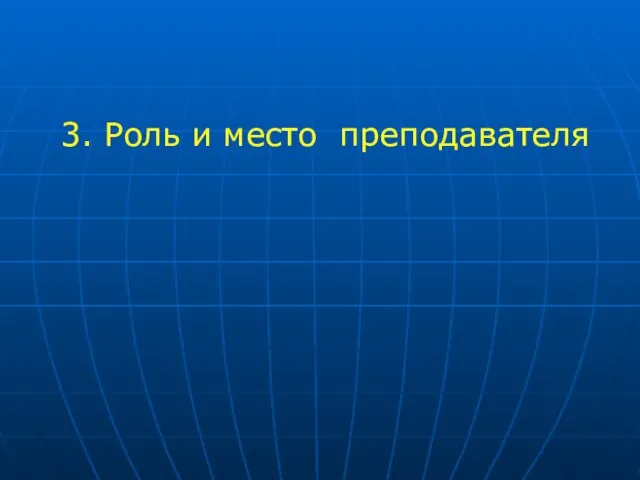 3. Роль и место преподавателя